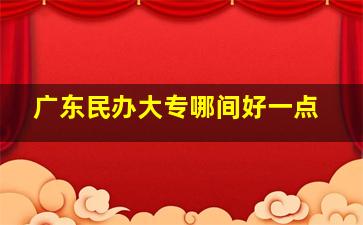 广东民办大专哪间好一点